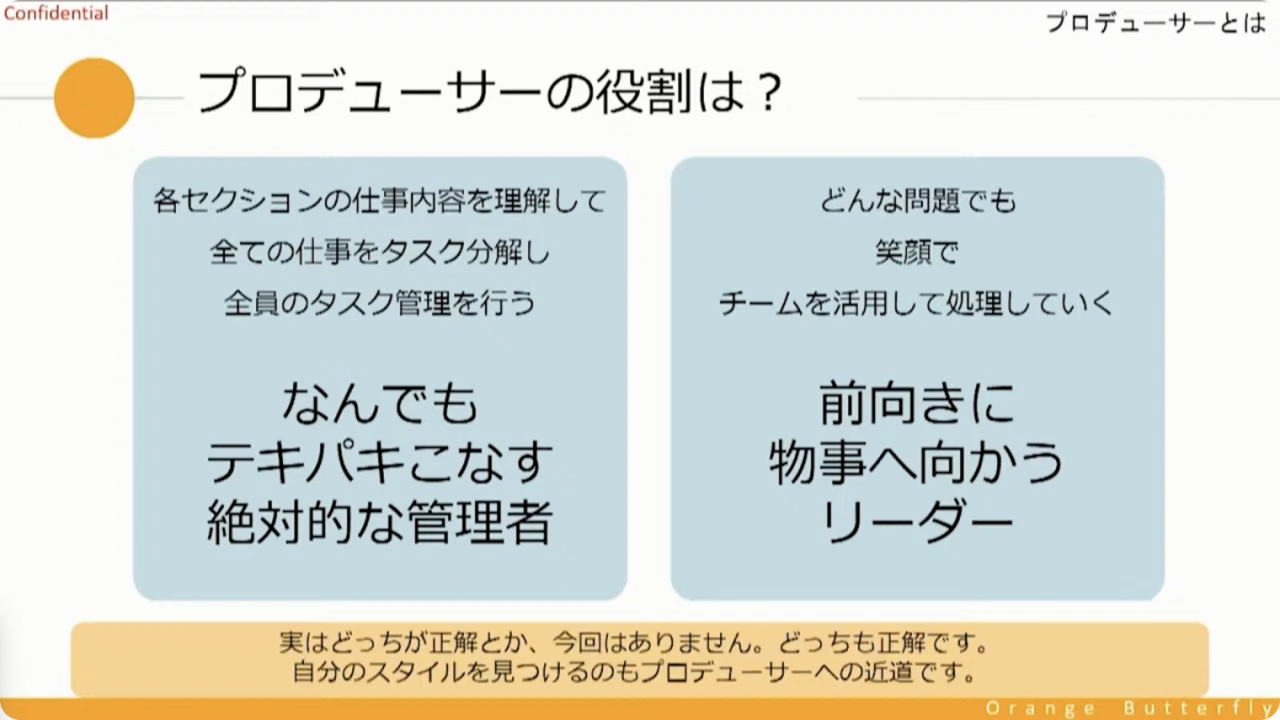 Confidential

プロデューサーとは

プロデューサーの役割は？

各セクションの仕事内容を理解して
全ての仕事をタスク分解し
全員のタスク管理を行う

なんでも
テキパキこなす
絶対的な管理者

どんな問題でも
笑顔で
チームを活用して処理していく

前向きに
物事へ向かう
リーダー

実はどっちが正解とか、今回はありません。どっちも正解です。
自分のスタイルを見つけるのもプロデューサーへの近道です。

Orange Butterfly